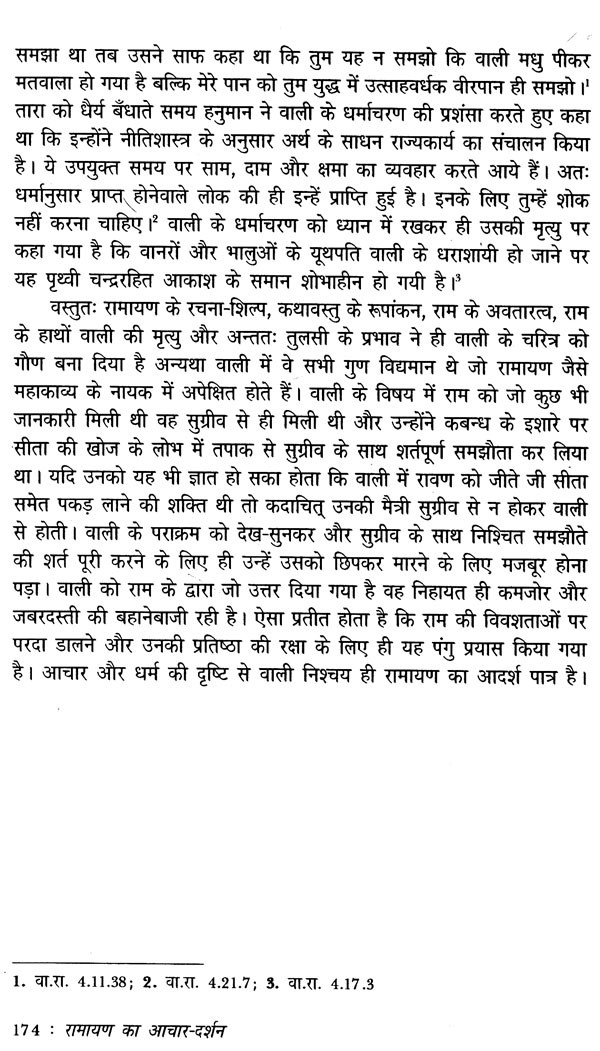 समझा था तब उसने साफ कहा था कि तुम यह न समझो कि वाली मधु पीकर मतवाला हो गया है बल्कि मेरे पान को तुम युद्ध में उत्साहवर्धक वीरपान ही समझो।$^1$ तारा को धैर्य बँधाते समय हनुमान ने वाली के धर्माचरण की प्रशंसा करते हुए कहा था कि इन्होंने नीतिशास्त्र के अनुसार अर्थ के साधन राज्यकार्य का संचालन किया है। ये उपयुक्त समय पर साम, दाम और क्षमा का व्यवहार करते आये हैं। अतः धर्मानुसार प्राप्त होनेवाले लोक की ही इन्हें प्राप्ति हुई है। इनके लिए तुम्हें शोक नहीं करना चाहिए।$^2$ वाली के धर्माचरण को ध्यान में रखकर ही उसकी मृत्यु पर कहा गया है कि वानरों और भालुओं के यूथपति वाली के धराशायी हो जाने पर यह पृथ्वी चन्द्ररहित आकाश के समान शोभाहीन हो गयी है।$^3$

वस्तुतः रामायण के रचना-शिल्प, कथावस्तु के रूपांकन, राम के अवतारत्व, राम के हाथों वाली की मृत्यु और अन्ततः तुलसी के प्रभाव ने ही वाली के चरित्र को गौण बना दिया है अन्यथा वाली में वे सभी गुण विद्यमान थे जो रामायण जैसे महाकाव्य के नायक में अपेक्षित होते हैं। वाली के विषय में राम को जो कुछ भी जानकारी मिली थी वह सुग्रीव से ही मिली थी और उन्होंने कबन्ध के इशारे पर सीता की खोज के लोभ में तपाक से सुग्रीव के साथ शर्तपूर्ण समझौता कर लिया था। यदि उनको यह भी ज्ञात हो सका होता कि वाली में रावण को जीते जी सीता समेत पकड़ लाने की शक्ति थी तो कदाचित् उनकी मैत्री सुग्रीव से न होकर वाली से होती। वाली के पराक्रम को देख-सुनकर और सुग्रीव के साथ निश्चित समझौते की शर्त पूरी करने के लिए ही उन्हें उसको छिपकर मारने के लिए मजबूर होना पड़ा। वाली को राम के द्वारा जो उत्तर दिया गया है वह निहायत ही कमजोर और जबरदस्ती की बहानेबाजी रही है। ऐसा प्रतीत होता है कि राम की विवशताओं पर परदा डालने और उनकी प्रतिष्ठा की रक्षा के लिए ही यह पंगु प्रयास किया गया है। आचार और धर्म की दृष्टि से वाली निश्चय ही रामायण का आदर्श पात्र है।

1. वा.रा. 4.11.38; 2. वा.रा. 4.21.7; 3. वा.रा. 4.17.3

174 : रामायण का आचार-दर्शन